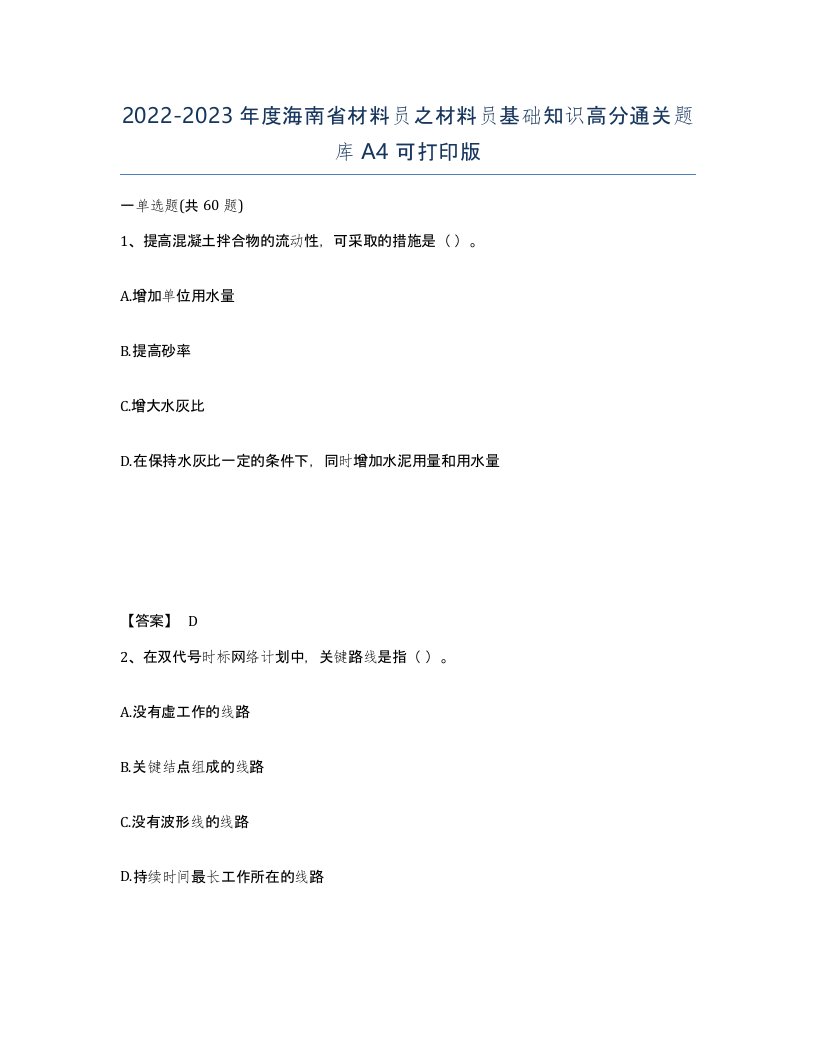 2022-2023年度海南省材料员之材料员基础知识高分通关题库A4可打印版

一单选题(共60题)

1、提高混凝土拌合物的流动性，可采取的措施是（ ）。

A.增加单位用水量

B.提高砂率

C.增大水灰比

D.在保持水灰比一定的条件下，同时增加水泥用量和用水量

【答案】 D

2、在双代号时标网络计划中，关键路线是指（ ）。

A.没有虚工作的线路

B.关键结点组成的线路

C.没有波形线的线路

D.持续时间最长工作所在的线路